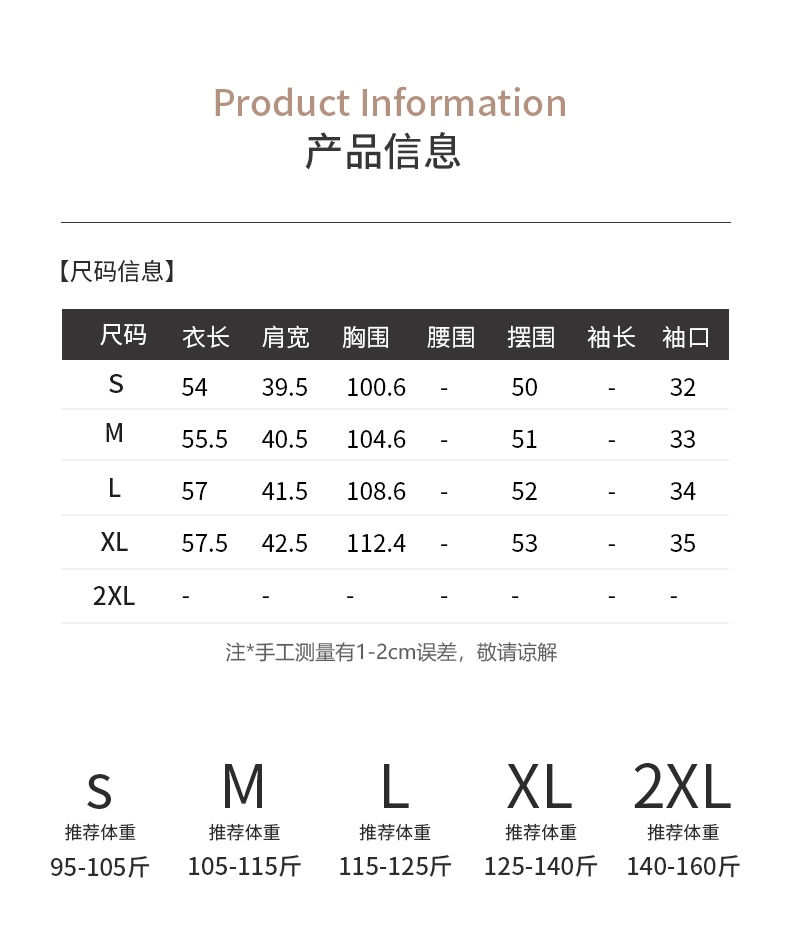 Product Information
产品信息

【尺码信息】

| 尺码 | 衣长 | 肩宽 | 胸围 | 腰围 | 摆围 | 袖长 | 袖口 |
|---|---|---|---|---|---|---|---|
| S | 54 | 39.5 | 100.6 | - | 50 | - | 32 |
| M | 55.5 | 40.5 | 104.6 | - | 51 | - | 33 |
| L | 57 | 41.5 | 108.6 | - | 52 | - | 34 |
| XL | 57.5 | 42.5 | 112.4 | - | 53 | - | 35 |
| 2XL | - | - | - | - | - | - | - |

注*手工测量有1-2cm误差，敬请谅解

S
推荐体重
95-105斤

M
推荐体重
105-115斤

L
推荐体重
115-125斤

XL
推荐体重
125-140斤

2XL
推荐体重
140-160斤